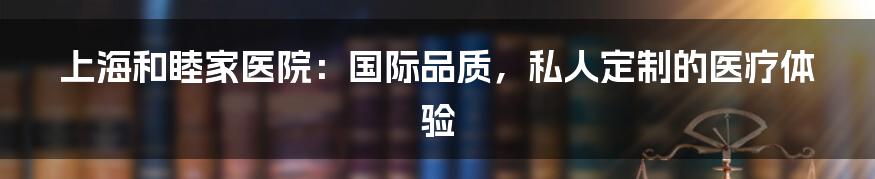 上海和睦家医院：国际品质，私人定制的医疗体验